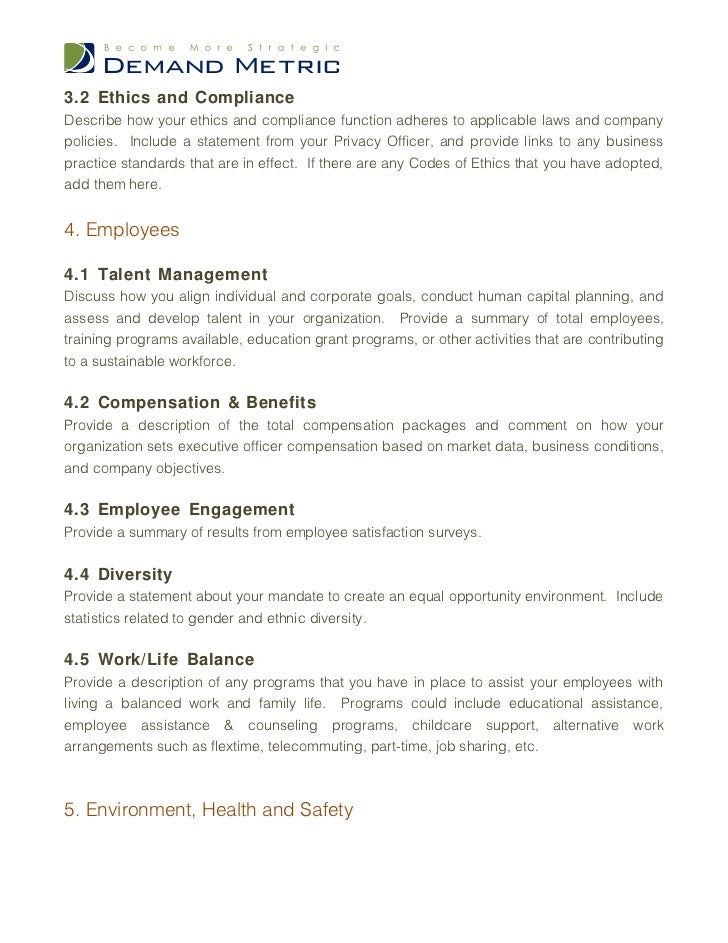 Become More Strategic
DEMAND METRIC

3.2 Ethics and Compliance
Describe how your ethics and compliance function adheres to applicable laws and company policies. Include a statement from your Privacy Officer, and provide links to any business practice standards that are in effect. If there are any Codes of Ethics that you have adopted, add them here.

4. Employees

4.1 Talent Management
Discuss how you align individual and corporate goals, conduct human capital planning, and assess and develop talent in your organization. Provide a summary of total employees, training programs available, education grant programs, or other activities that are contributing to a sustainable workforce.

4.2 Compensation & Benefits
Provide a description of the total compensation packages and comment on how your organization sets executive officer compensation based on market data, business conditions, and company objectives.

4.3 Employee Engagement
Provide a summary of results from employee satisfaction surveys.

4.4 Diversity
Provide a statement about your mandate to create an equal opportunity environment. Include statistics related to gender and ethnic diversity.

4.5 Work/Life Balance
Provide a description of any programs that you have in place to assist your employees with living a balanced work and family life. Programs could include educational assistance, employee assistance & counseling programs, childcare support, alternative work arrangements such as flextime, telecommuting, part-time, job sharing, etc.

5. Environment, Health and Safety